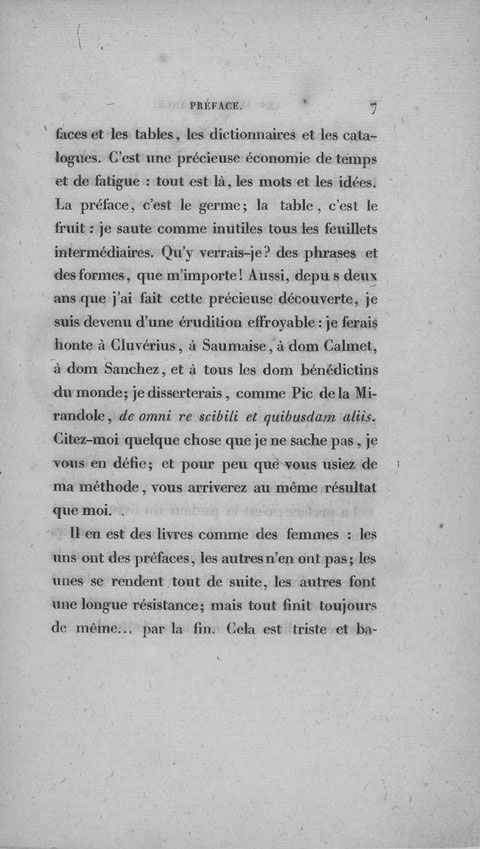 PRÉFACE. 7

faces et les tables, les dictionnaires et les catalogues. C'est une précieuse économie de temps et de fatigue : tout est là, les mots et les idées. La préface, c'est le germe; la table, c'est le fruit : je saute comme inutiles tous les feuillets intermédiaires. Qu'y verrais-je? des phrases et des formes, que m'importe! Aussi, depu s deux ans que j'ai fait cette précieuse découverte, je suis devenu d'une érudition effroyable : je ferais honte à Cluvérius, à Saumaise, à dom Calmet, à dom Sanchez, et à tous les dom bénédictins du monde; je disserterais, comme Pic de la Mirandole, de omni re scibili et quibusdam aliis. Citez-moi quelque chose que je ne sache pas, je vous en défie; et pour peu que vous usiez de ma méthode, vous arriverez au même résultat que moi.

Il en est des livres comme des femmes : les uns ont des préfaces, les autres n'en ont pas; les unes se rendent tout de suite, les autres font une longue résistance; mais tout finit toujours de même... par la fin. Cela est triste et ba-